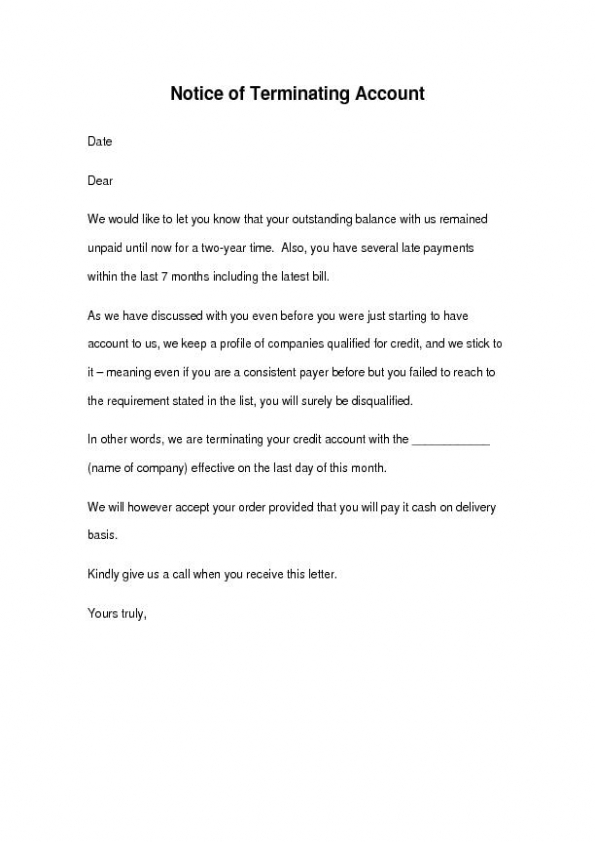 Notice of Terminating Account

Date

Dear

We would like to let you know that your outstanding balance with us remained unpaid until now for a two-year time. Also, you have several late payments within the last 7 months including the latest bill.

As we have discussed with you even before you were just starting to have account to us, we keep a profile of companies qualified for credit, and we stick to it – meaning even if you are a consistent payer before but you failed to reach to the requirement stated in the list, you will surely be disqualified.

In other words, we are terminating your credit account with the ____________ (name of company) effective on the last day of this month.

We will however accept your order provided that you will pay it cash on delivery basis.

Kindly give us a call when you receive this letter.

Yours truly,